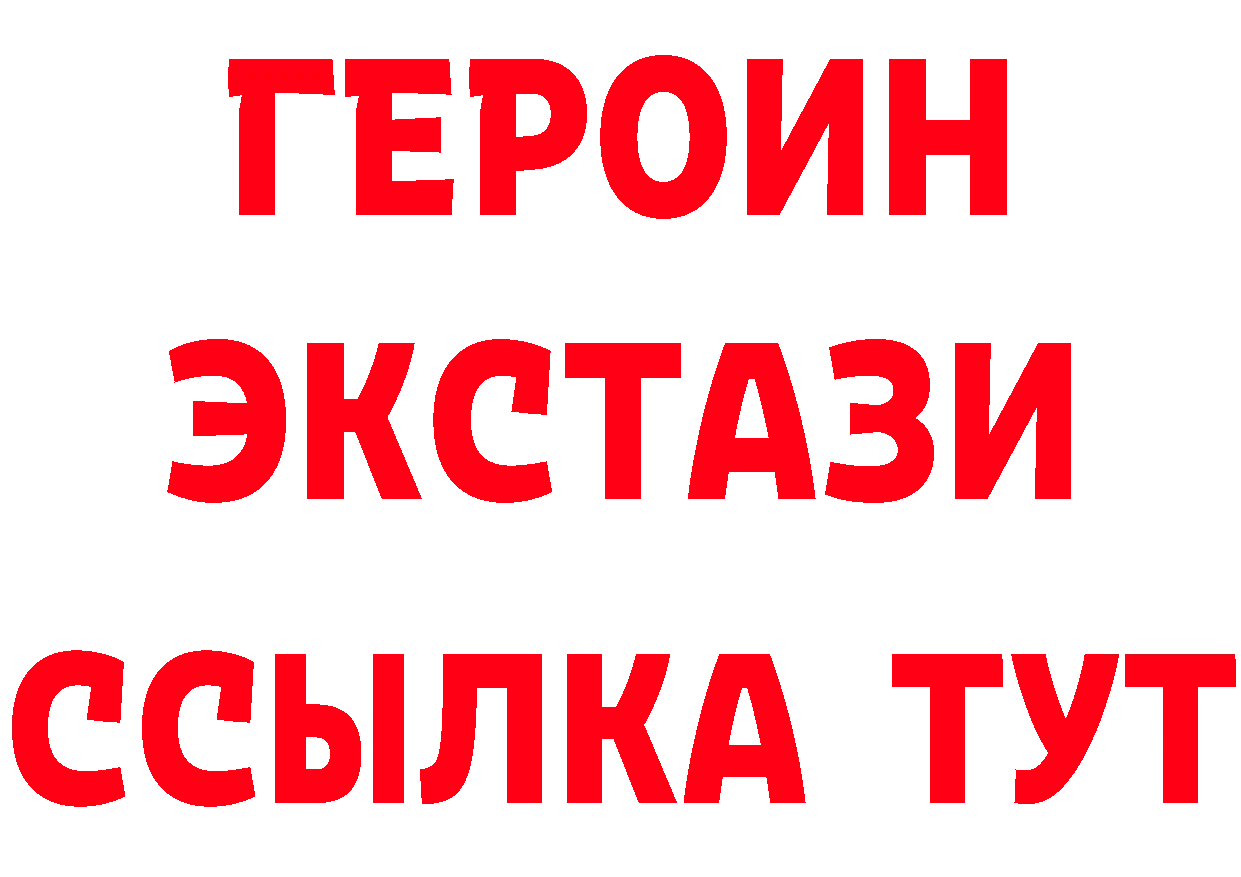 ГЕРОИН
ЭКСТАЗИ
ССЫЛКА ТУТ